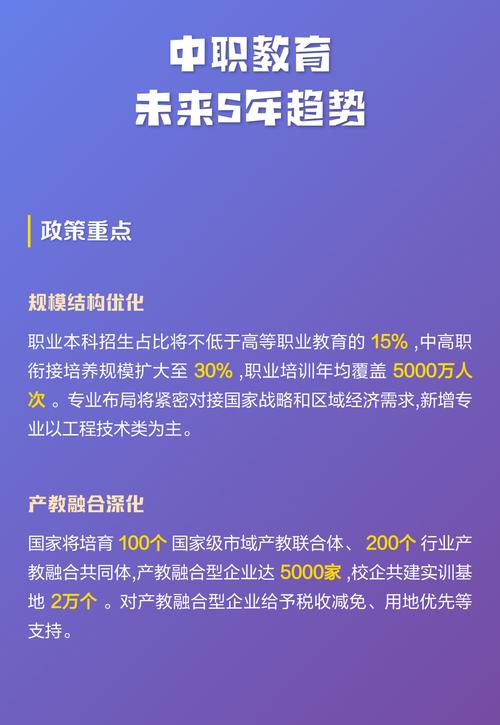 中职教育
未来5年趋势

政策重点

规模结构优化

职业本科招生占比将不低于高等职业教育的 15% ,中高职衔接培养规模扩大至 30% ,职业培训年均覆盖 5000万人次 。专业布局将紧密对接国家战略和区域经济需求,新增专业以工程技术类为主。

产教融合深化

国家将培育 100个 国家级市域产教联合体、 200个 行业产教融合共同体,产教融合型企业达 5000家 ,校企共建实训基地 2万个 。对产教融合型企业给予税收减免、用地优先等支持。